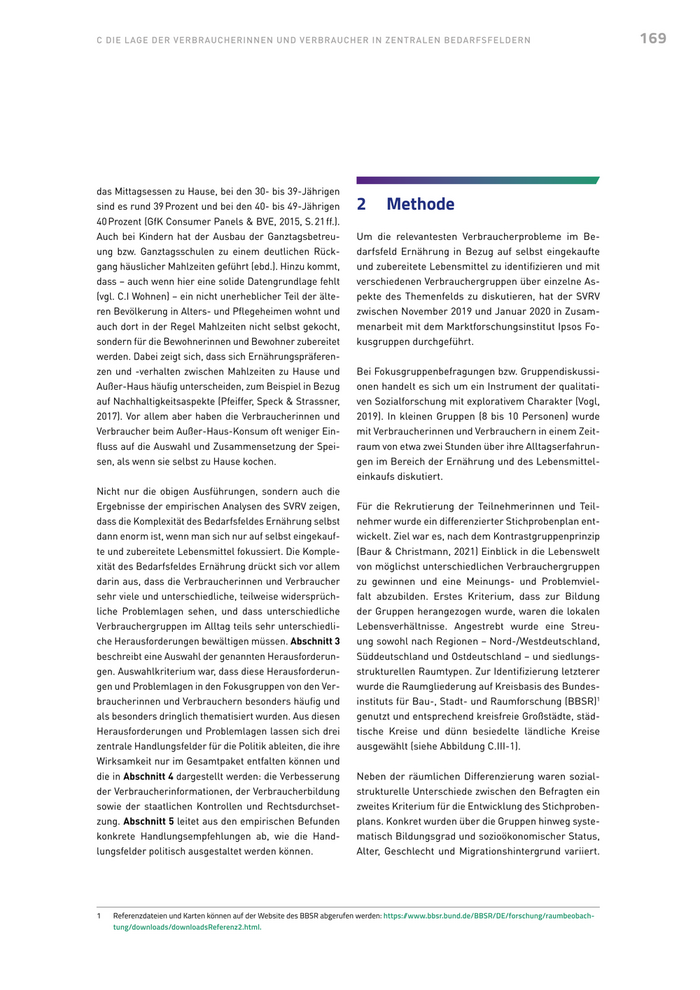 C DIE LAGE DER VERBRAUCHERINNEN UND VERBRAUCHER IN ZENTRALEN BEDARFSFELDERN

169

das Mittagsessen zu Hause, bei den 30- bis 39-Jährigen sind es rund 39 Prozent und bei den 40- bis 49-Jährigen 40 Prozent (GfK Consumer Panels & BVE, 2015, S. 21 ff.). Auch bei Kindern hat der Ausbau der Ganztagsbetreuung bzw. Ganztagsschulen zu einem deutlichen Rückgang häuslicher Mahlzeiten geführt (ebd.). Hinzu kommt, dass – auch wenn hier eine solide Datengrundlage fehlt (vgl. C.I Wohnen) – ein nicht unerheblicher Teil der älteren Bevölkerung in Alters- und Pflegeheimen wohnt und auch dort in der Regel Mahlzeiten nicht selbst gekocht, sondern für die Bewohnerinnen und Bewohner zubereitet werden. Dabei zeigt sich, dass sich Ernährungspräferenzen und -verhalten zwischen Mahlzeiten zu Hause und Außer-Haus häufig unterscheiden, zum Beispiel in Bezug auf Nachhaltigkeitsaspekte (Pfeiffer, Speck & Strassner, 2017). Vor allem aber haben die Verbraucherinnen und Verbraucher beim Außer-Haus-Konsum oft weniger Einfluss auf die Auswahl und Zusammensetzung der Speisen, als wenn sie selbst zu Hause kochen.

Nicht nur die obigen Ausführungen, sondern auch die Ergebnisse der empirischen Analysen des SVRV zeigen, dass die Komplexität des Bedarfsfeldes Ernährung selbst dann enorm ist, wenn man sich nur auf selbst eingekaufte und zubereitete Lebensmittel fokussiert. Die Komplexität des Bedarfsfeldes Ernährung drückt sich vor allem darin aus, dass die Verbraucherinnen und Verbraucher sehr viele und unterschiedliche, teilweise widersprüchliche Problemlagen sehen, und dass unterschiedliche Verbrauchergruppen im Alltag teils sehr unterschiedliche Herausforderungen bewältigen müssen. **Abschnitt 3** beschreibt eine Auswahl der genannten Herausforderungen. Auswahlkriterium war, dass diese Herausforderungen und Problemlagen in den Fokusgruppen von den Verbraucherinnen und Verbrauchern besonders häufig und als besonders dringlich thematisiert wurden. Aus diesen Herausforderungen und Problemlagen lassen sich drei zentrale Handlungsfelder für die Politik ableiten, die ihre Wirksamkeit nur im Gesamtpaket entfalten können und die in **Abschnitt 4** dargestellt werden: die Verbesserung der Verbraucherinformationen, der Verbraucherbildung sowie der staatlichen Kontrollen und Rechtsdurchsetzung. **Abschnitt 5** leitet aus den empirischen Befunden konkrete Handlungsempfehlungen ab, wie die Handlungsfelder politisch ausgestaltet werden können.

2 Methode

Um die relevantesten Verbraucherprobleme im Bedarfsfeld Ernährung in Bezug auf selbst eingekaufte und zubereitete Lebensmittel zu identifizieren und mit verschiedenen Verbrauchergruppen über einzelne Aspekte des Themenfelds zu diskutieren, hat der SVRV zwischen November 2019 und Januar 2020 in Zusammenarbeit mit dem Marktforschungsinstitut Ipsos Fokusgruppen durchgeführt.

Bei Fokusgruppenbefragungen bzw. Gruppendiskussionen handelt es sich um ein Instrument der qualitativen Sozialforschung mit explorativem Charakter (Vogl, 2019). In kleinen Gruppen (8 bis 10 Personen) wurde mit Verbraucherinnen und Verbrauchern in einem Zeitraum von etwa zwei Stunden über ihre Alltagserfahrungen im Bereich der Ernährung und des Lebensmitteleinkaufs diskutiert.

Für die Rekrutierung der Teilnehmerinnen und Teilnehmer wurde ein differenzierter Stichprobenplan entwickelt. Ziel war es, nach dem Kontrastgruppenprinzip (Baur & Christmann, 2021) Einblick in die Lebenswelt von möglichst unterschiedlichen Verbrauchergruppen zu gewinnen und eine Meinungs- und Problemvielfalt abzubilden. Erstes Kriterium, dass zur Bildung der Gruppen herangezogen wurde, waren die lokalen Lebensverhältnisse. Angestrebt wurde eine Streuung sowohl nach Regionen – Nord-/Westdeutschland, Süddeutschland und Ostdeutschland – und siedlungsstrukturellen Raumtypen. Zur Identifizierung letzterer wurde die Raumgliederung auf Kreisbasis des Bundesinstituts für Bau-, Stadt- und Raumforschung (BBSR)$^1$ genutzt und entsprechend kreisfreie Großstädte, städtische Kreise und dünn besiedelte ländliche Kreise ausgewählt (siehe Abbildung C.III-1).

Neben der räumlichen Differenzierung waren sozialstrukturelle Unterschiede zwischen den Befragten ein zweites Kriterium für die Entwicklung des Stichprobenplans. Konkret wurden über die Gruppen hinweg systematisch Bildungsgrad und sozioökonomischer Status, Alter, Geschlecht und Migrationshintergrund variiert.

1 Referenzdateien und Karten können auf der Website des BBSR abgerufen werden: https://www.bbsr.bund.de/BBSR/DE/forschung/raumbeobachtung/downloads/downloadsReferenz2.html.